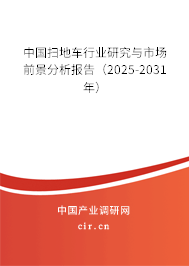 中国扫地车行业研究与市场前景分析报告（2025-2031年）

中国产业调研网
cir.cn